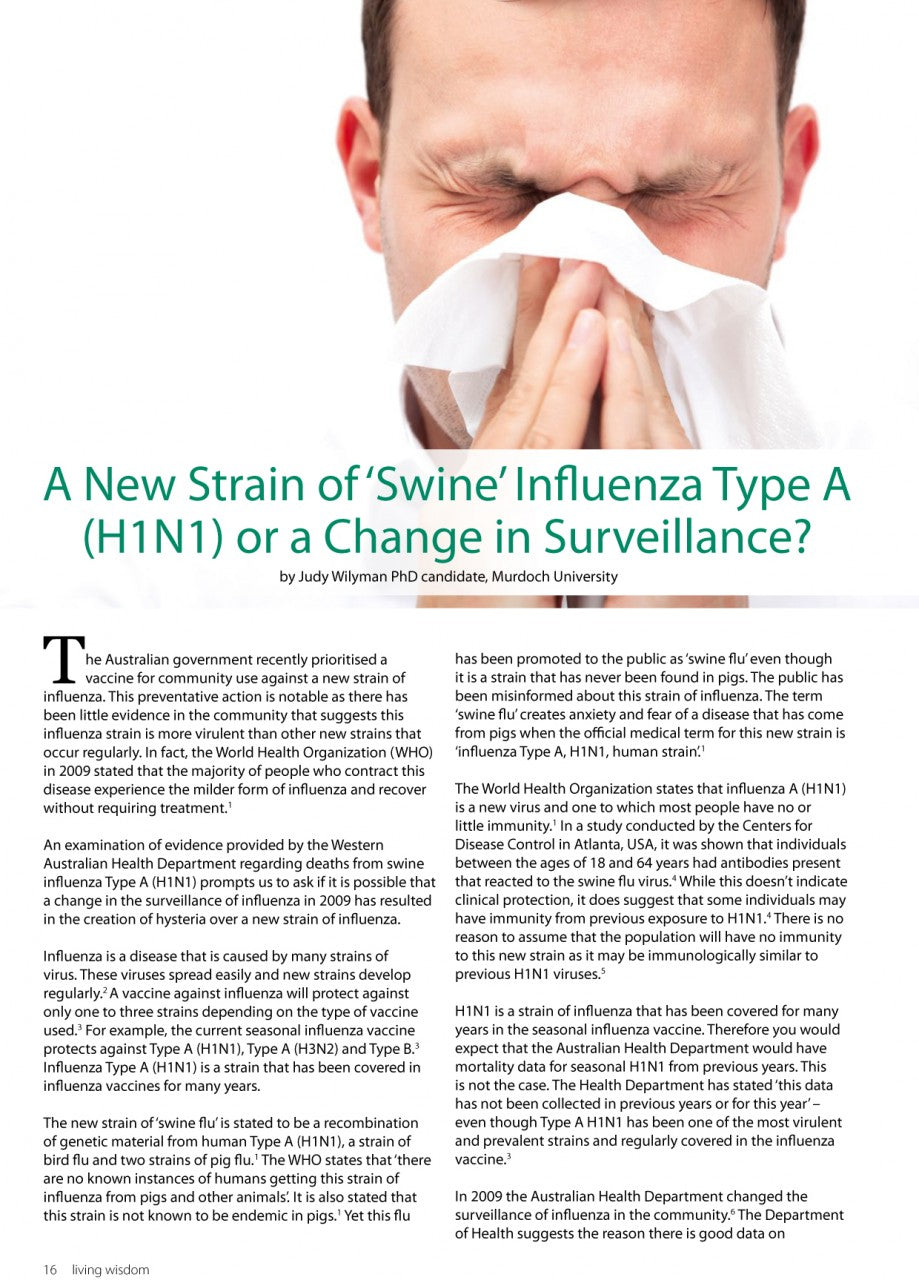 A New Strain of 'Swine' Influenza Type A (H1N1) or a Change in Surveillance?

by Judy Wilyman PhD candidate, Murdoch University

The Australian government recently prioritised a vaccine for community use against a new strain of influenza. This preventative action is notable as there has been little evidence in the community that suggests this influenza strain is more virulent than other new strains that occur regularly. In fact, the World Health Organization (WHO) in 2009 stated that the majority of people who contract this disease experience the milder form of influenza and recover without requiring treatment.$^{1}$

An examination of evidence provided by the Western Australian Health Department regarding deaths from swine influenza Type A (H1N1) prompts us to ask if it is possible that a change in the surveillance of influenza in 2009 has resulted in the creation of hysteria over a new strain of influenza.

Influenza is a disease that is caused by many strains of virus. These viruses spread easily and new strains develop regularly.$^{2}$ A vaccine against influenza will protect against only one to three strains depending on the type of vaccine used.$^{3}$ For example, the current seasonal influenza vaccine protects against Type A (H1N1), Type A (H3N2) and Type B.$^{3}$ Influenza Type A (H1N1) is a strain that has been covered in influenza vaccines for many years.

The new strain of 'swine flu' is stated to be a recombination of genetic material from human Type A (H1N1), a strain of bird flu and two strains of pig flu.$^{1}$ The WHO states that 'there are no known instances of humans getting this strain of influenza from pigs and other animals'. It is also stated that this strain is not known to be endemic in pigs.$^{1}$ Yet this flu has been promoted to the public as 'swine flu' even though it is a strain that has never been found in pigs. The public has been misinformed about this strain of influenza. The term 'swine flu' creates anxiety and fear of a disease that has come from pigs when the official medical term for this new strain is 'influenza Type A, H1N1, human strain'.$^{1}$

The World Health Organization states that influenza A (H1N1) is a new virus and one to which most people have no or little immunity.$^{1}$ In a study conducted by the Centers for Disease Control in Atlanta, USA, it was shown that individuals between the ages of 18 and 64 years had antibodies present that reacted to the swine flu virus.$^{4}$ While this doesn't indicate clinical protection, it does suggest that some individuals may have immunity from previous exposure to H1N1.$^{4}$ There is no reason to assume that the population will have no immunity to this new strain as it may be immunologically similar to previous H1N1 viruses.$^{5}$

H1N1 is a strain of influenza that has been covered for many years in the seasonal influenza vaccine. Therefore you would expect that the Australian Health Department would have mortality data for seasonal H1N1 from previous years. This is not the case. The Health Department has stated 'this data has not been collected in previous years or for this year' – even though Type A H1N1 has been one of the most virulent and prevalent strains and regularly covered in the influenza vaccine.$^{3}$

In 2009 the Australian Health Department changed the surveillance of influenza in the community.$^{6}$ The Department of Health suggests the reason there is good data on

16 living wisdom